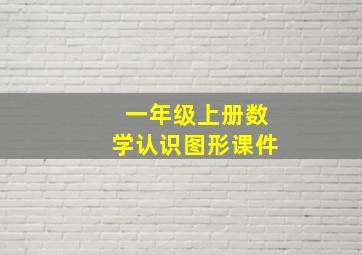 一年级上册数学认识图形课件